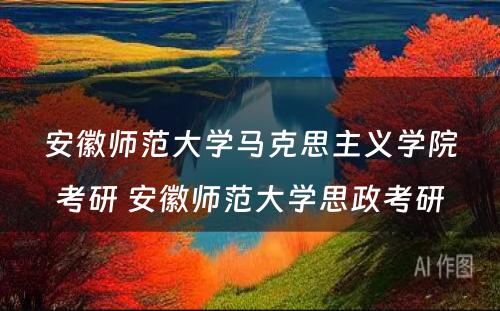 安徽师范大学马克思主义学院考研 安徽师范大学思政考研

AI 作图